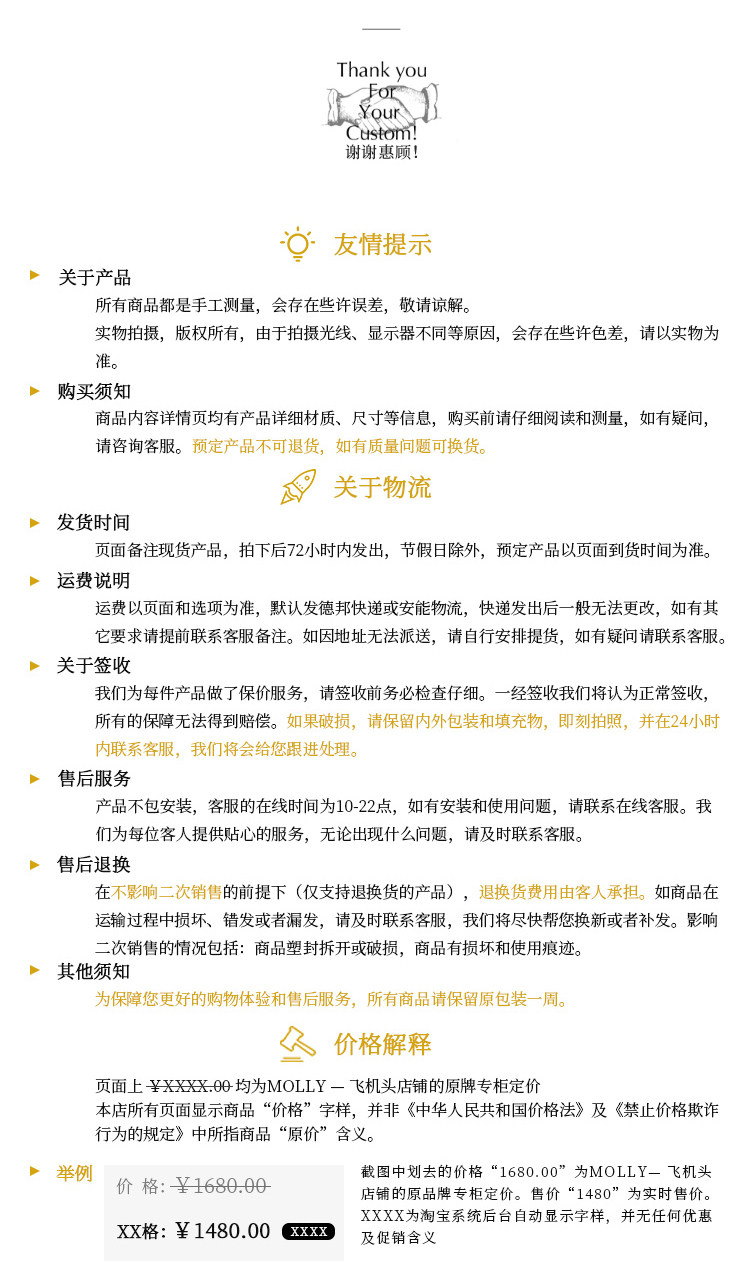 Thank you For Your Custom!
谢谢惠顾!

友情提示

关于产品
所有商品都是手工测量，会存在些许误差，敬请谅解。
实物拍摄，版权所有，由于拍摄光线、显示器不同等原因，会存在些许色差，请以实物为准。

购买须知
商品内容详情页均有产品详细材质、尺寸等信息，购买前请仔细阅读和测量，如有疑问，请咨询客服。预定产品不可退货，如有质量问题可换货。

关于物流

发货时间
页面备注现货产品，拍下后72小时内发出，节假日除外，预定产品以页面到货时间为准。

运费说明
运费以页面和选项为准，默认发德邦快递或安能物流，快递发出后一般无法更改，如有其它要求请提前联系客服备注。如因地址无法派送，请自行安排提货，如有疑问请联系客服。

关于签收
我们为每件产品做了保价服务，请签收前务必检查仔细。一经签收我们将认为正常签收，所有的保障无法得到赔偿。如果破损，请保留内外包装和填充物，即刻拍照，并在24小时内联系客服，我们将会给您跟进处理。

售后服务
产品不包安装，客服的在线时间为10-22点，如有安装和使用问题，请联系在线客服。我们为每位客人提供贴心的服务，无论出现什么问题，请及时联系客服。

售后退换
在不影响二次销售的前提下（仅支持退换货的产品），退换货费用由客人承担。如商品在运输过程中损坏、错发或者漏发，请及时联系客服，我们将尽快帮您换新或者补发。影响二次销售的情况包括：商品塑封拆开或破损，商品有损坏和使用痕迹。

其他须知
为保障您更好的购物体验和售后服务，所有商品请保留原包装一周。

价格解释

页面上 ¥XXXX.00 均为MOLLY — 飞机头店铺的原牌专柜定价
本店所有页面显示商品“价格”字样，并非《中华人民共和国价格法》及《禁止价格欺诈行为的规定》中所指商品“原价”含义。

举例
价 格: ¥1680.00
XX格: ¥1480.00 XXXX

截图中划去的价格“1680.00”为MOLLY— 飞机头店铺的原品牌专柜定价。售价“1480”为实时售价。XXXX为淘宝系统后台自动显示字样，并无任何优惠及促销含义